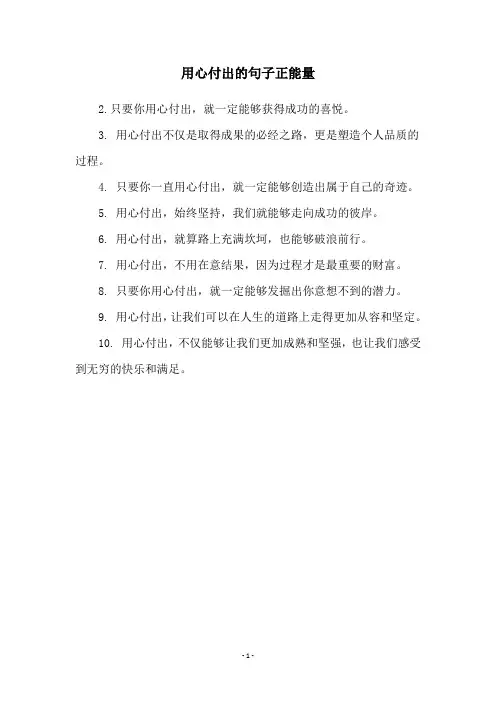 用心付出的句子正能量

2. 只要你用心付出，就一定能够获得成功的喜悦。

3. 用心付出不仅是取得成果的必经之路，更是塑造个人品质的过程。

4. 只要你一直用心付出，就一定能够创造出属于自己的奇迹。

5. 用心付出，始终坚持，我们就能够走向成功的彼岸。

6. 用心付出，就算路上充满坎坷，也能够破浪前行。

7. 用心付出，不用在意结果，因为过程才是最重要的财富。

8. 只要你用心付出，就一定能够发掘出你意想不到的潜力。

9. 用心付出，让我们可以在人生的道路上走得更加从容和坚定。

10. 用心付出，不仅能够让我们更加成熟和坚强，也让我们感受到无穷的快乐和满足。

- 1 -